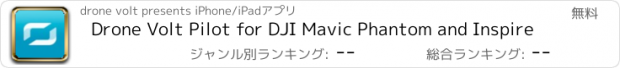 drone volt presents iPhone/iPadアプリ

無料

Drone Volt Pilot for DJI Mavic Phantom and Inspire

ジャンル別ランキング: --

総合ランキング: --